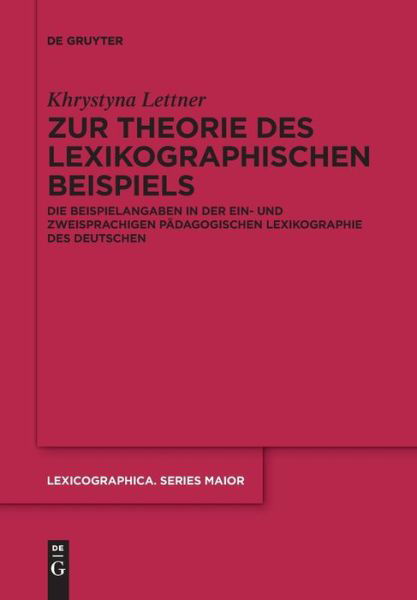 DE GRUYTER

Khrystyna Lettner

ZUR THEORIE DES LEXIKOGRAPHISCHEN BEISPIELS

DIE BEISPIELANGABEN IN DER EIN- UND ZWEISPRACHIGEN PÄDAGOGISCHEN LEXIKOGRAPHIE DES DEUTSCHEN

LEXICOGRAPHICA. SERIES MAIOR

DE G